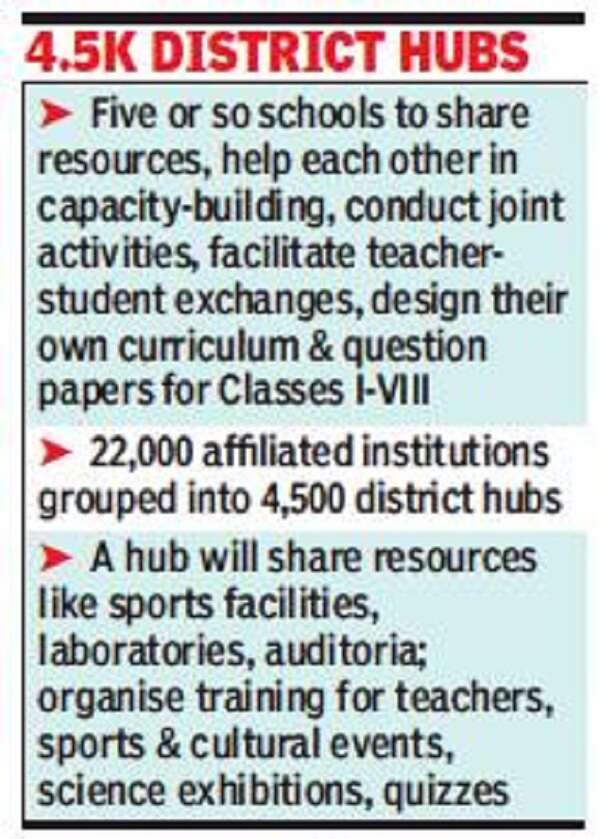 4.5K DISTRICT HUBS

➤ Five or so schools to share resources, help each other in capacity-building, conduct joint activities, facilitate teacher-student exchanges, design their own curriculum & question papers for Classes I-VIII

➤ 22,000 affiliated institutions grouped into 4,500 district hubs

➤ A hub will share resources like sports facilities, laboratories, auditoria; organise training for teachers, sports & cultural events, science exhibitions, quizzes